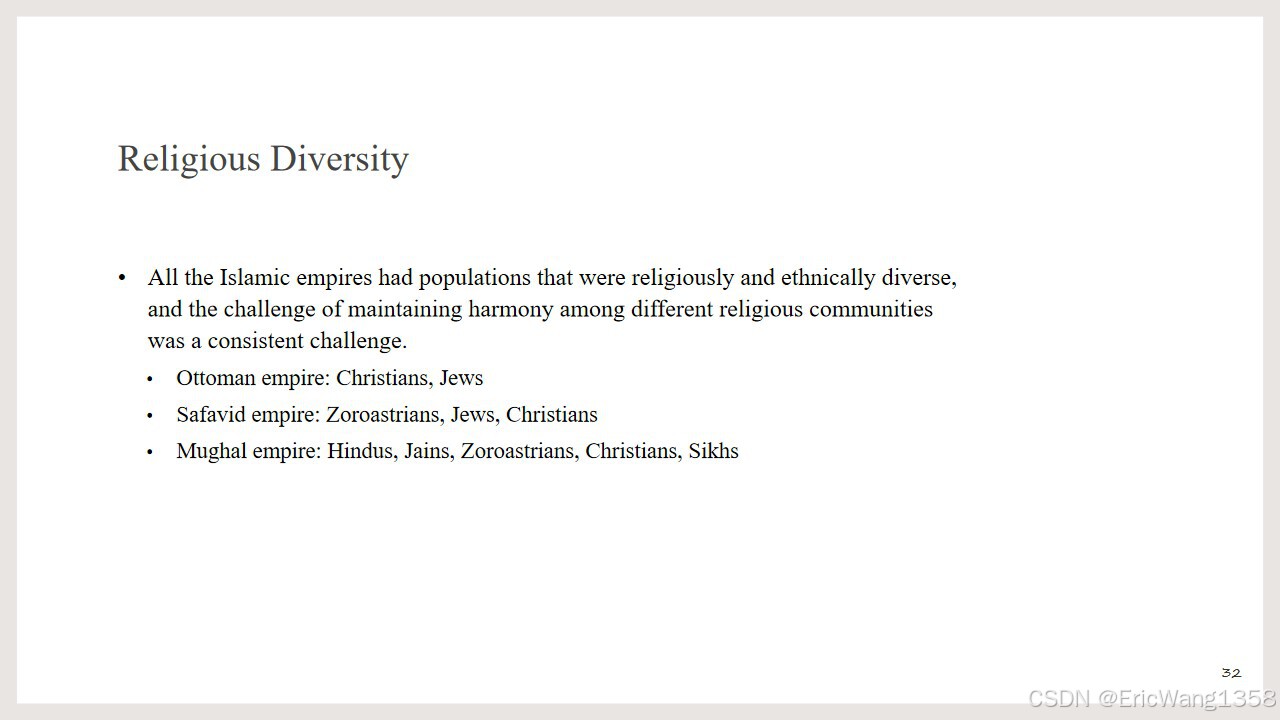 Religious Diversity

• All the Islamic empires had populations that were religiously and ethnically diverse, and the challenge of maintaining harmony among different religious communities was a consistent challenge.

• Ottoman empire: Christians, Jews
• Safavid empire: Zoroastrians, Jews, Christians
• Mughal empire: Hindus, Jains, Zoroastrians, Christians, Sikhs

32

CSDN @EricWang1358